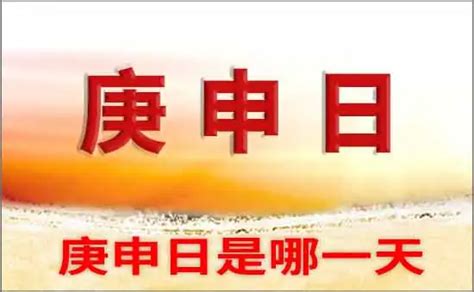 庚申日

庚申日是哪一天